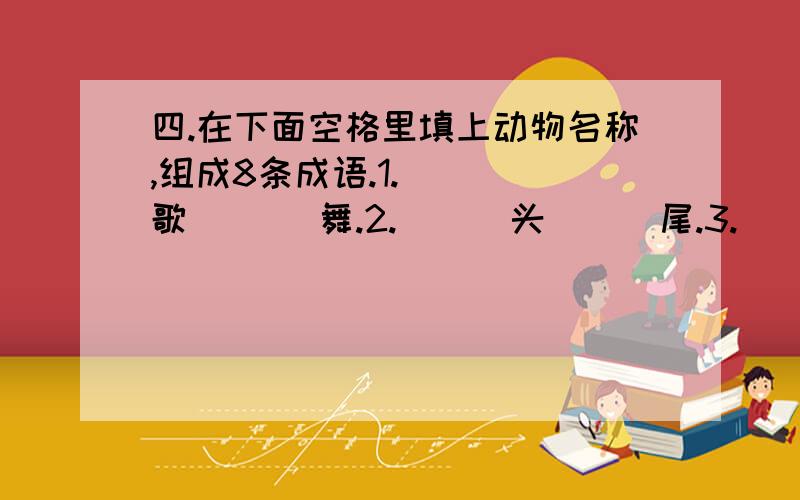 四.在下面空格里填上动物名称,组成8条成语.1.（　　）歌（　　）舞.2.（　　）头（　　）尾.3.（